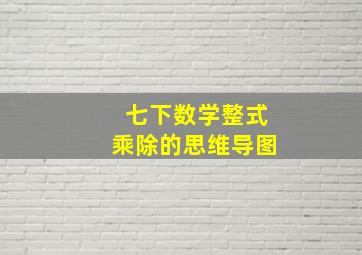 七下数学整式
乘除的思维导图